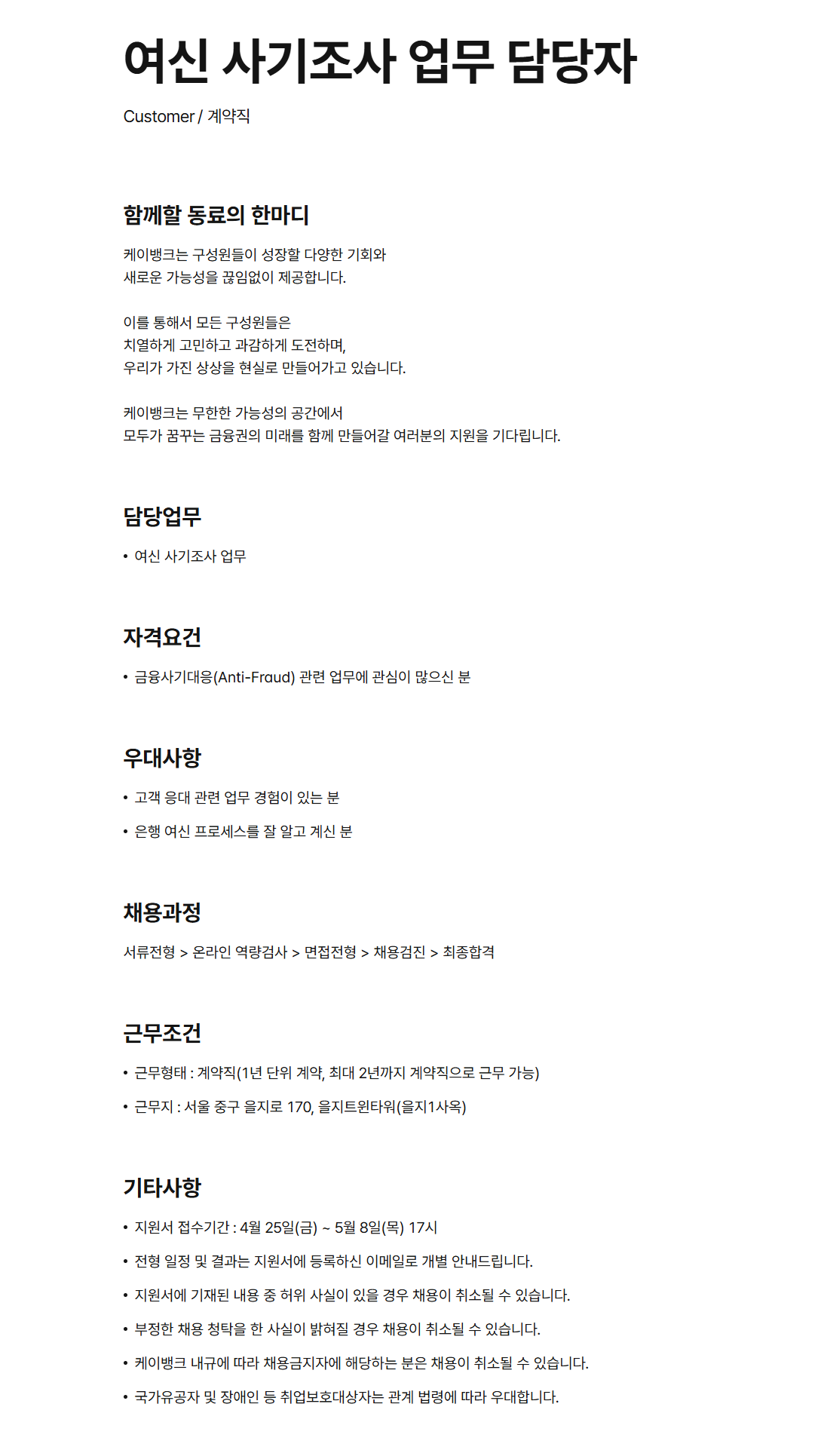 여신 사기조사 업무 담당자

Customer / 계약직

함께할 동료의 한마디

케이뱅크는 구성원들이 성장할 다양한 기회와
새로운 가능성을 끊임없이 제공합니다.

이를 통해서 모든 구성원들은
치열하게 고민하고 과감하게 도전하며,
우리가 가진 상상을 현실로 만들어가고 있습니다.

케이뱅크는 무한한 가능성의 공간에서
모두가 꿈꾸는 금융권의 미래를 함께 만들어갈 여러분의 지원을 기다립니다.

담당업무

• 여신 사기조사 업무

자격요건

• 금융사기대응(Anti-Fraud) 관련 업무에 관심이 많으신 분

우대사항

• 고객 응대 관련 업무 경험이 있는 분
• 은행 여신 프로세스를 잘 알고 계신 분

채용과정

서류전형 > 온라인 역량검사 > 면접전형 > 채용검진 > 최종합격

근무조건

• 근무형태 : 계약직(1년 단위 계약, 최대 2년까지 계약직으로 근무 가능)
• 근무지 : 서울 중구 을지로 170, 을지트윈타워(을지1사옥)

기타사항

• 지원서 접수기간 : 4월 25일(금) ~ 5월 8일(목) 17시
• 전형 일정 및 결과는 지원서에 등록하신 이메일로 개별 안내드립니다.
• 지원서에 기재된 내용 중 허위 사실이 있을 경우 채용이 취소될 수 있습니다.
• 부정한 채용 청탁을 한 사실이 밝혀질 경우 채용이 취소될 수 있습니다.
• 케이뱅크 내규에 따라 채용금지자에 해당하는 분은 채용이 취소될 수 있습니다.
• 국가유공자 및 장애인 등 취업보호대상자는 관계 법령에 따라 우대합니다.